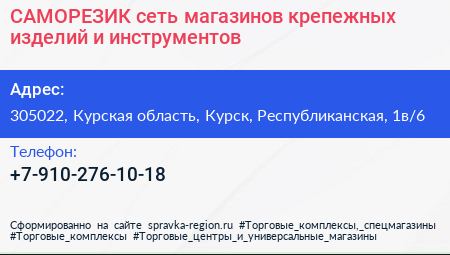 САМОРЕЗИК сеть магазинов крепежных изделий и инструментов

Адрес:

305022, Курская область, Курск, Республиканская, 1в/6

Телефон:

+7-910-276-10-18

Сформированно на сайте spravka-region.ru #Торговые_комплексы,_спецмагазины #Торговые_комплексы #Торговые_центры_и_универсальные_магазины